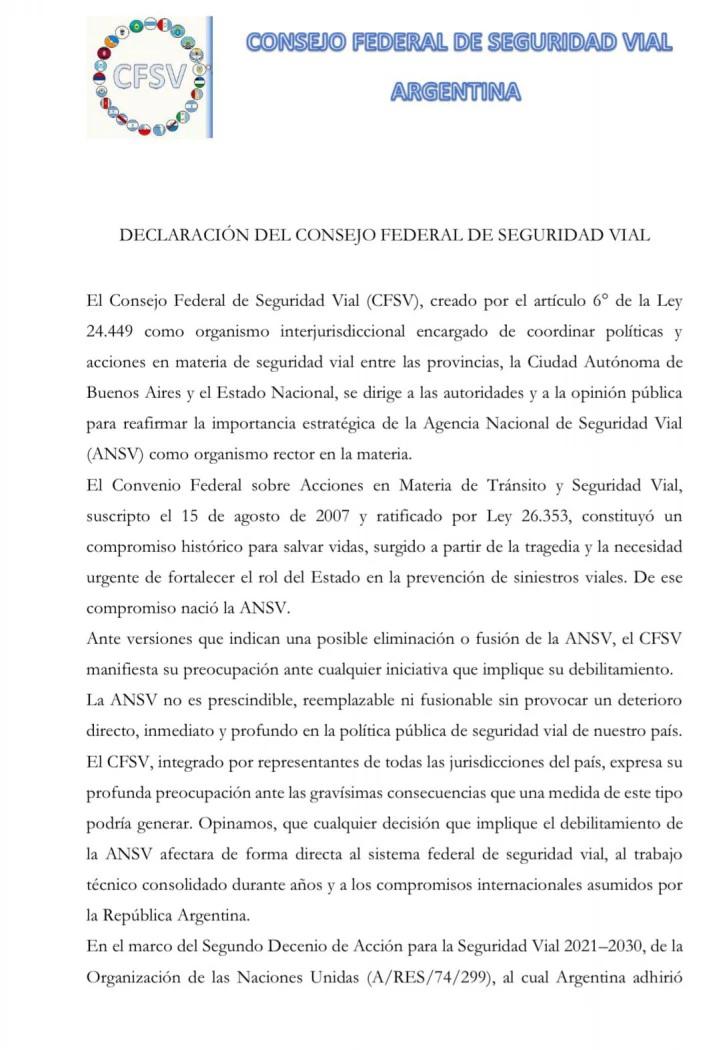 CFSV

CONSEJO FEDERAL DE SEGURIDAD VIAL

ARGENTINA

DECLARACIÓN DEL CONSEJO FEDERAL DE SEGURIDAD VIAL

El Consejo Federal de Seguridad Vial (CFSV), creado por el artículo 6° de la Ley 24.449 como organismo interjurisdiccional encargado de coordinar políticas y acciones en materia de seguridad vial entre las provincias, la Ciudad Autónoma de Buenos Aires y el Estado Nacional, se dirige a las autoridades y a la opinión pública para reafirmar la importancia estratégica de la Agencia Nacional de Seguridad Vial (ANSV) como organismo rector en la materia.

El Convenio Federal sobre Acciones en Materia de Tránsito y Seguridad Vial, suscripto el 15 de agosto de 2007 y ratificado por Ley 26.353, constituyó un compromiso histórico para salvar vidas, surgido a partir de la tragedia y la necesidad urgente de fortalecer el rol del Estado en la prevención de siniestros viales. De ese compromiso nació la ANSV.

Ante versiones que indican una posible eliminación o fusión de la ANSV, el CFSV manifiesta su preocupación ante cualquier iniciativa que implique su debilitamiento.

La ANSV no es prescindible, reemplazable ni fusionable sin provocar un deterioro directo, inmediato y profundo en la política pública de seguridad vial de nuestro país.

El CFSV, integrado por representantes de todas las jurisdicciones del país, expresa su profunda preocupación ante las gravísimas consecuencias que una medida de este tipo podría generar. Opinamos, que cualquier decisión que implique el debilitamiento de la ANSV afectara de forma directa al sistema federal de seguridad vial, al trabajo técnico consolidado durante años y a los compromisos internacionales asumidos por la República Argentina.

En el marco del Segundo Decenio de Acción para la Seguridad Vial 2021–2030, de la Organización de las Naciones Unidas (A/RES/74/299), al cual Argentina adhirió